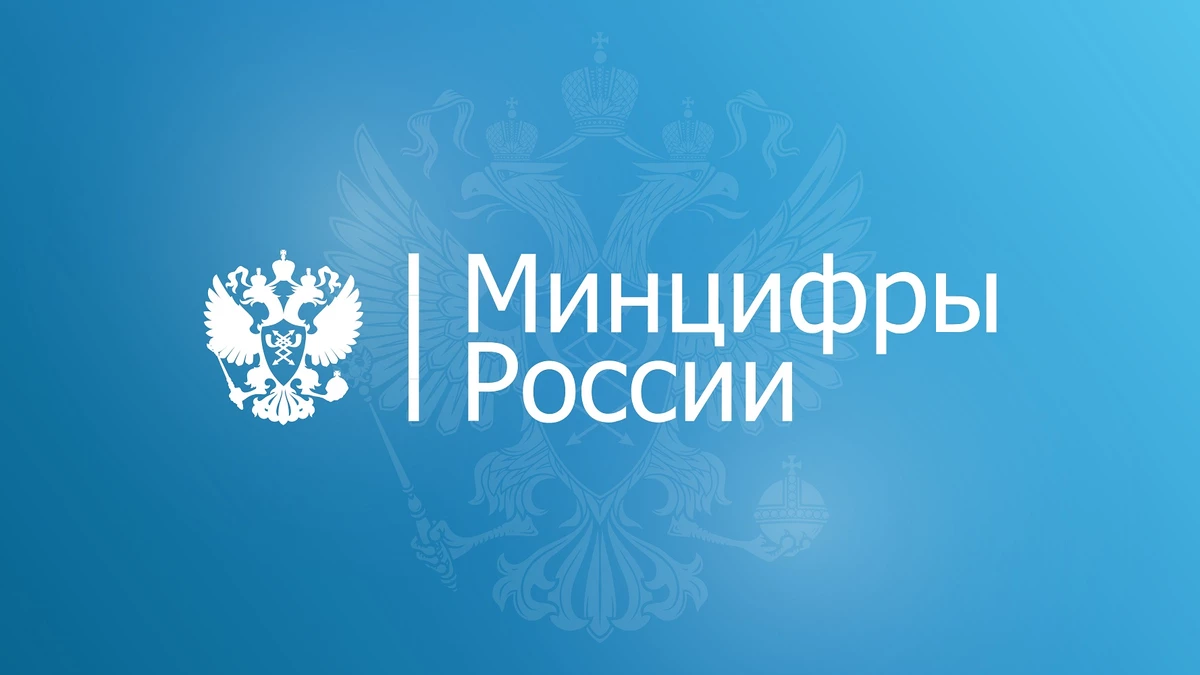 Минцифры
России